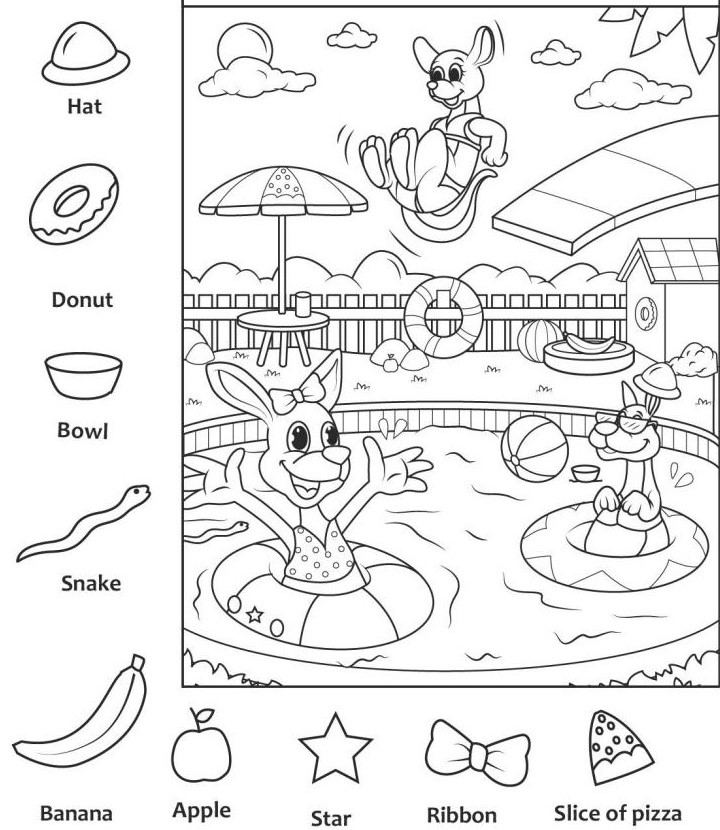 Hat

Donut

Bowl

Snake

Banana

Apple

Star

Ribbon

Slice of pizza